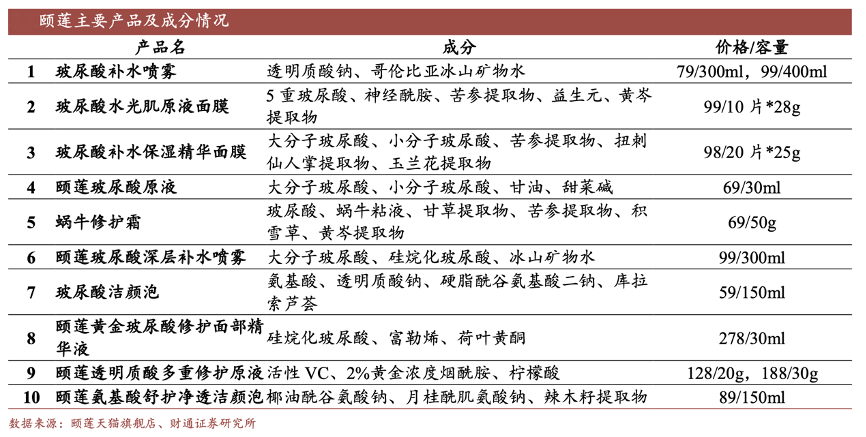 颐莲主要产品及成分情况

| | 产品名 | 成分 | 价格/容量 |
|---|---|---|---|
| 1 | 玻尿酸补水喷雾 | 透明质酸钠、哥伦比亚冰山矿物水 | 79/300ml，99/400ml |
| 2 | 玻尿酸水光肌原液面膜 | 5重玻尿酸、神经酰胺、苦参提取物、益生元、黄芩提取物 | 99/10片*28g |
| 3 | 玻尿酸补水保湿精华面膜 | 大分子玻尿酸、小分子玻尿酸、苦参提取物、扭刺仙人掌提取物、玉兰花提取物 | 98/20片*25g |
| 4 | 颐莲玻尿酸原液 | 大分子玻尿酸、小分子玻尿酸、甘油、甜菜碱 | 69/30ml |
| 5 | 蜗牛修护霜 | 玻尿酸、蜗牛粘液、甘草提取物、苦参提取物、积雪草、黄芩提取物 | 69/50g |
| 6 | 颐莲玻尿酸深层补水喷雾 | 大分子玻尿酸、硅烷化玻尿酸、冰山矿物水 | 99/300ml |
| 7 | 玻尿酸洁颜泡 | 氨基酸、透明质酸钠、硬脂酰谷氨基酸二钠、库拉索芦荟 | 59/150ml |
| 8 | 颐莲黄金玻尿酸修护面部精华液 | 硅烷化玻尿酸、富勒烯、荷叶黄酮 | 278/30ml |
| 9 | 颐莲透明质酸多重修护原液 | 活性VC、2%黄金浓度烟酰胺、柠檬酸 | 128/20g，188/30g |
| 10 | 颐莲氨基酸舒护净透洁颜泡 | 椰油酰谷氨酸钠、月桂酰肌氨酸钠、辣木籽提取物 | 89/150ml |

数据来源：颐莲天猫旗舰店、财通证券研究所